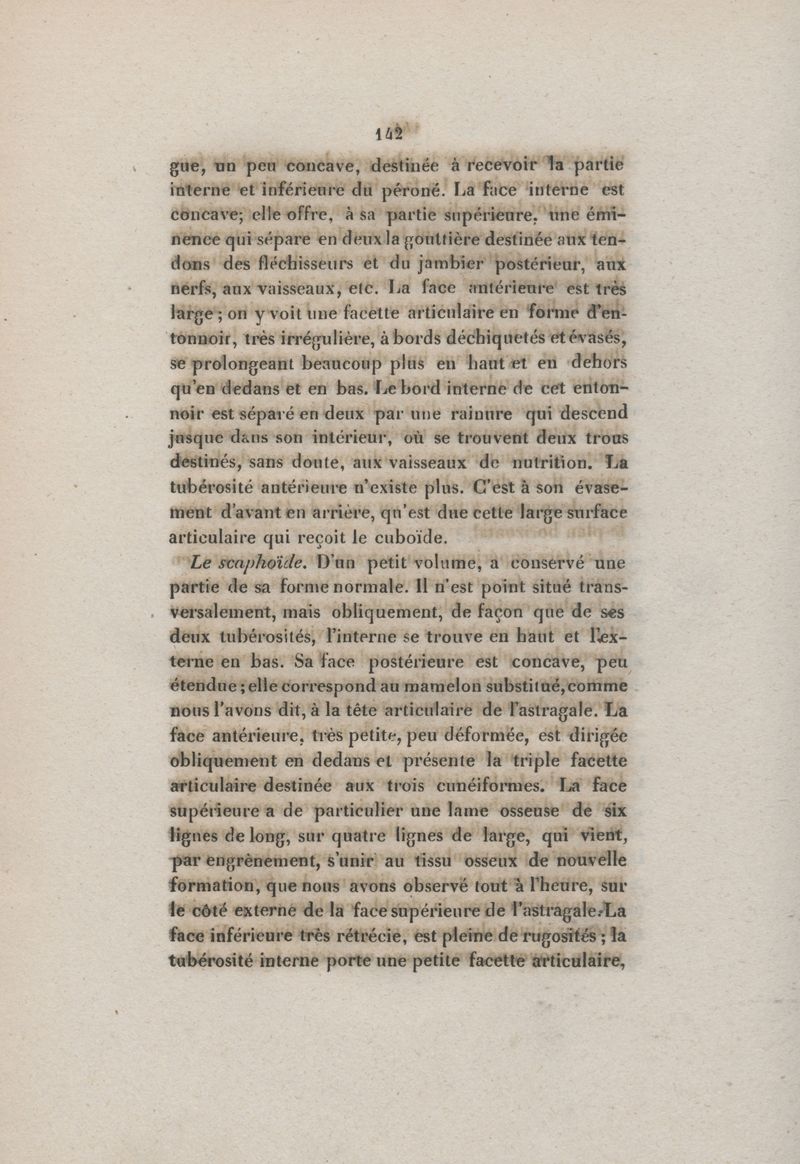 142

gue, un peu concave, destinée à recevoir la partie interne et inférieure du péroné. La face interne est concave; elle offre, à sa partie supérieure, une éminence qui sépare en deux la gouttière destinée aux tendons des fléchisseurs et du jambier postérieur, aux nerfs, aux vaisseaux, etc. La face antérieure est très large; on y voit une facette articulaire en forme d'entonnoir, très irrégulière, à bords déchiquetés et évasés, se prolongeant beaucoup plus en haut et en dehors qu'en dedans et en bas. Le bord interne de cet entonnoir est séparé en deux par une rainure qui descend jusque dans son intérieur, où se trouvent deux trous destinés, sans doute, aux vaisseaux de nutrition. La tubérosité antérieure n'existe plus. C'est à son évasement d'avant en arrière, qu'est due cette large surface articulaire qui reçoit le cuboïde.

Le scaphoïde. D'un petit volume, a conservé une partie de sa forme normale. Il n'est point situé transversalement, mais obliquement, de façon que de ses deux tubérosités, l'interne se trouve en haut et l'externe en bas. Sa face postérieure est concave, peu étendue; elle correspond au mamelon substitué, comme nous l'avons dit, à la tête articulaire de l'astragale. La face antérieure, très petite, peu déformée, est dirigée obliquement en dedans et présente la triple facette articulaire destinée aux trois cunéiformes. La face supérieure a de particulier une lame osseuse de six lignes de long, sur quatre lignes de large, qui vient, par engrènement, s'unir au tissu osseux de nouvelle formation, que nous avons observé tout à l'heure, sur le côté externe de la face supérieure de l'astragale. La face inférieure très rétrécie, est pleine de rugosités; la tubérosité interne porte une petite facette articulaire,